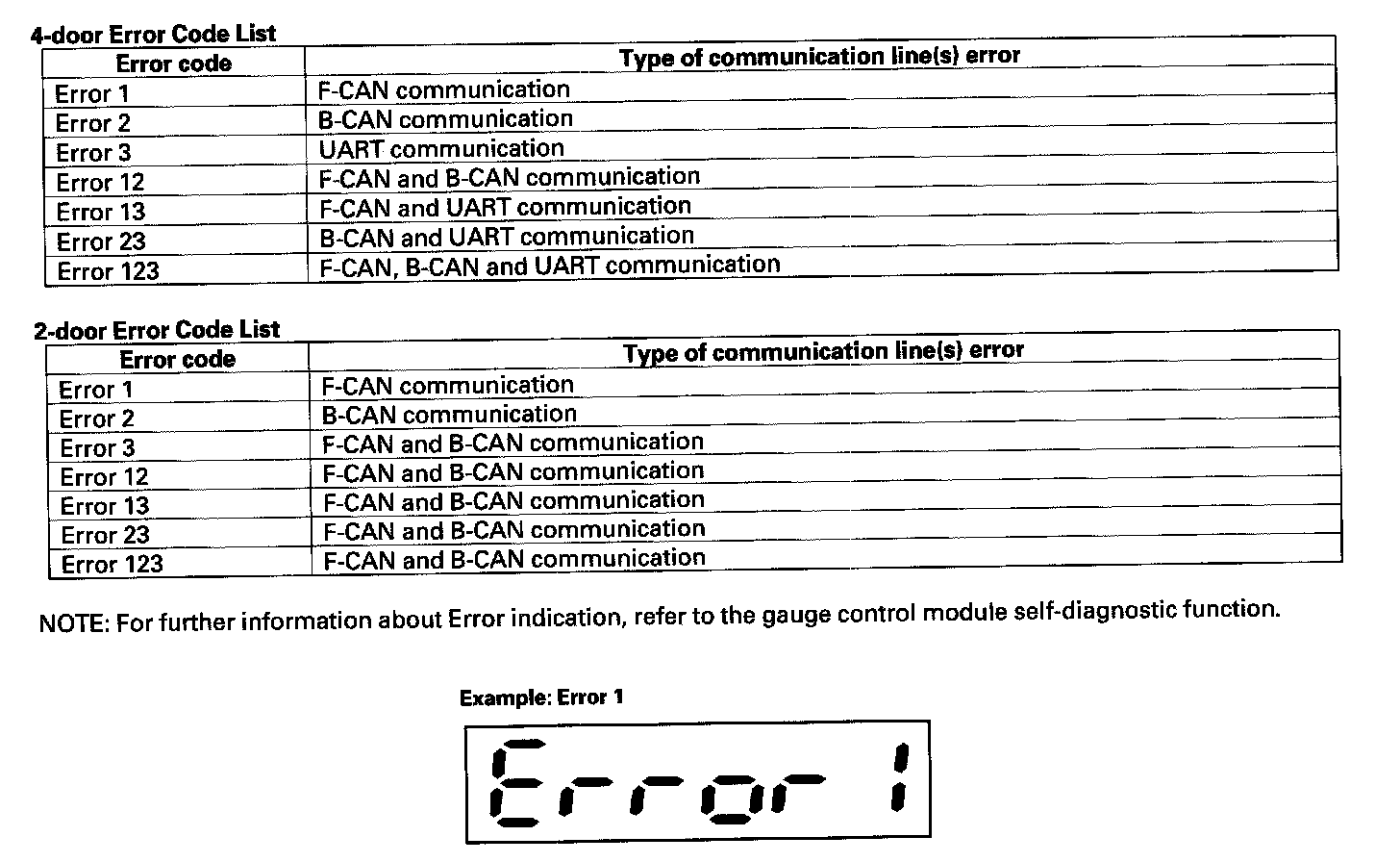 4-door Error Code List

| Error code | Type of communication line(s) error |
|---|---|
| Error 1 | F-CAN communication |
| Error 2 | B-CAN communication |
| Error 3 | UART communication |
| Error 12 | F-CAN and B-CAN communication |
| Error 13 | F-CAN and UART communication |
| Error 23 | B-CAN and UART communication |
| Error 123 | F-CAN, B-CAN and UART communication |

2-door Error Code List

| Error code | Type of communication line(s) error |
|---|---|
| Error 1 | F-CAN communication |
| Error 2 | B-CAN communication |
| Error 3 | F-CAN and B-CAN communication |
| Error 12 | F-CAN and B-CAN communication |
| Error 13 | F-CAN and B-CAN communication |
| Error 23 | F-CAN and B-CAN communication |
| Error 123 | F-CAN and B-CAN communication |

NOTE: For further information about Error indication, refer to the gauge control module self-diagnostic function.

Example: Error 1

Error 1